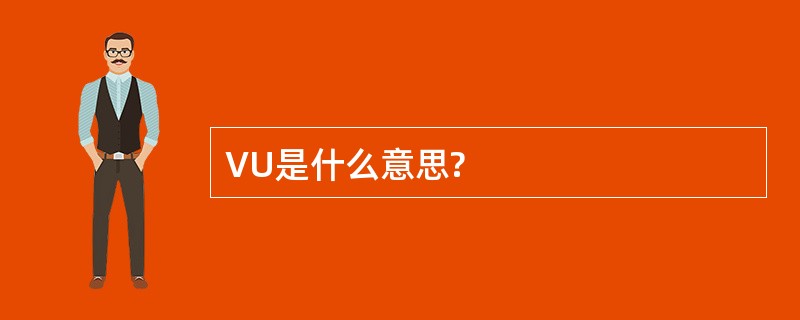 VU是什么意思?